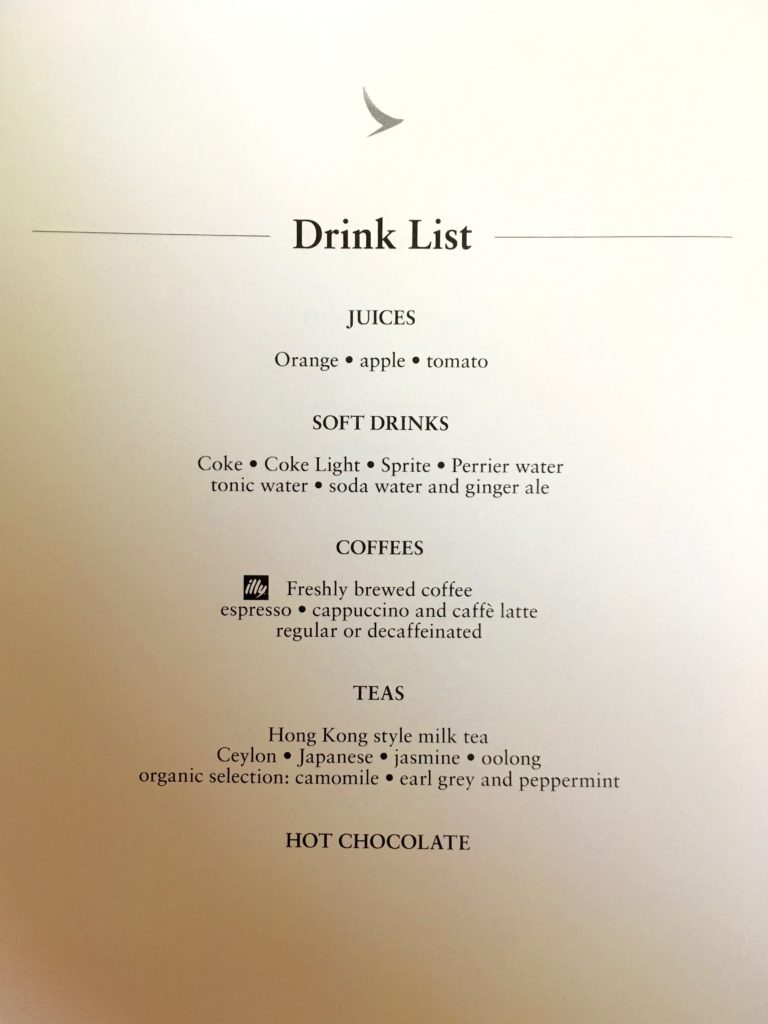 Drink List

JUICES

Orange • apple • tomato

SOFT DRINKS

Coke • Coke Light • Sprite • Perrier water
tonic water • soda water and ginger ale

COFFEES

illy Freshly brewed coffee
espresso • cappuccino and caffè latte
regular or decaffeinated

TEAS

Hong Kong style milk tea
Ceylon • Japanese • jasmine • oolong
organic selection: camomile • earl grey and peppermint

HOT CHOCOLATE